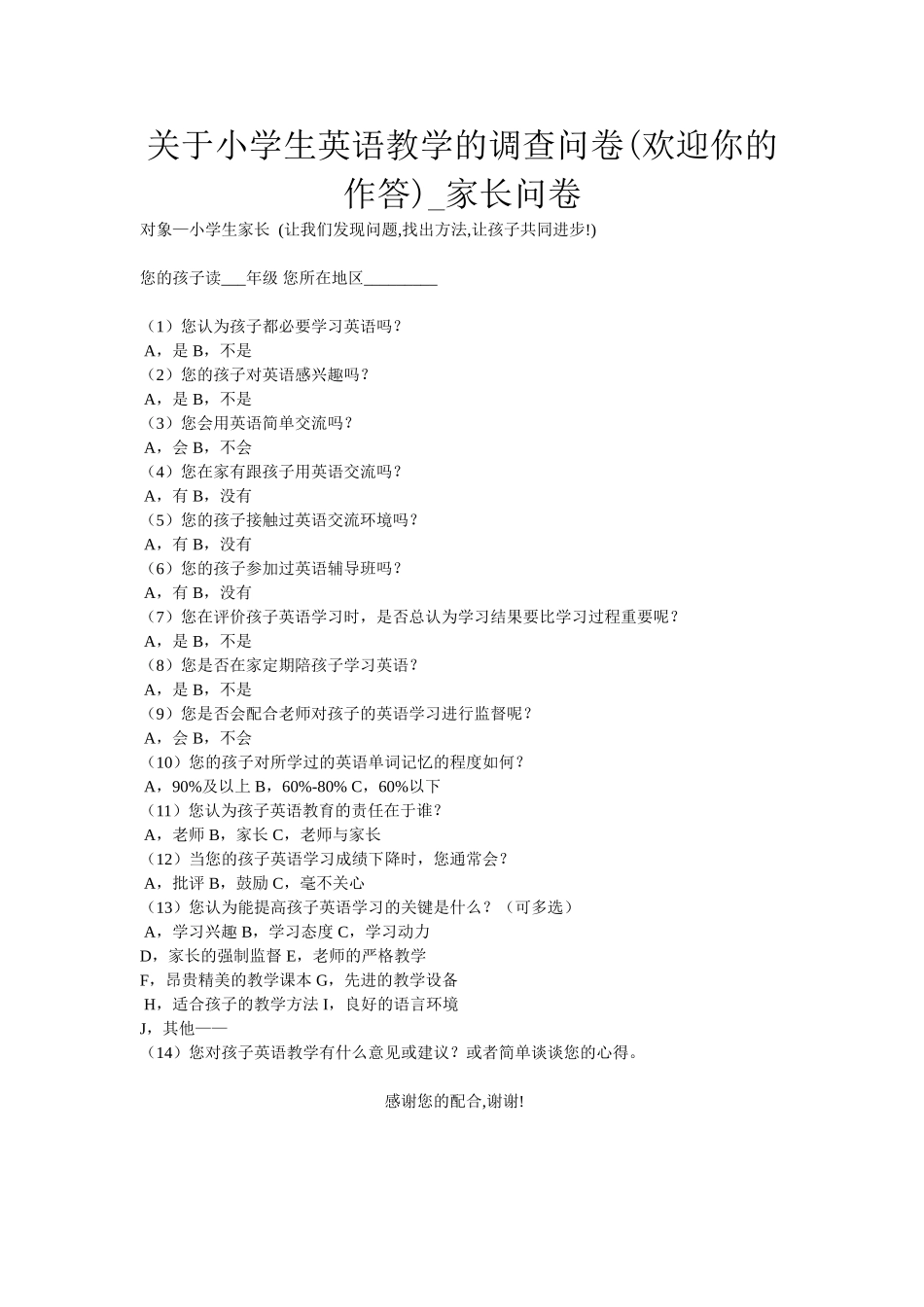 关于小学生英语教学的调查问卷(欢迎你的作答)_家长问卷

对象—小学生家长 (让我们发现问题,找出方法,让孩子共同进步!)

您的孩子读___年级 您所在地区_________

（1）您认为孩子都必要学习英语吗？
A，是 B，不是
（2）您的孩子对英语感兴趣吗？
A，是 B，不是
（3）您会用英语简单交流吗？
A，会 B，不会
（4）您在家有跟孩子用英语交流吗？
A，有 B，没有
（5）您的孩子接触过英语交流环境吗？
A，有 B，没有
（6）您的孩子参加过英语辅导班吗？
A，有 B，没有
（7）您在评价孩子英语学习时，是否总认为学习结果要比学习过程重要呢？
A，是 B，不是
（8）您是否在家定期陪孩子学习英语？
A，是 B，不是
（9）您是否会配合老师对孩子的英语学习进行监督呢？
A，会 B，不会
（10）您的孩子对所学过的英语单词记忆的程度如何？
A，90%及以上 B，60%-80% C，60%以下
（11）您认为孩子英语教育的责任在于谁？
A，老师 B，家长 C，老师与家长
（12）当您的孩子英语学习成绩下降时，您通常会？
A，批评 B，鼓励 C，毫不关心
（13）您认为能提高孩子英语学习的关键是什么？（可多选）
A，学习兴趣 B，学习态度 C，学习动力
D，家长的强制监督 E，老师的严格教学
F，昂贵精美的教学课本 G，先进的教学设备
H，适合孩子的教学方法 I，良好的语言环境
J，其他——
（14）您对孩子英语教学有什么意见或建议？或者简单谈谈您的心得。

感谢您的配合,谢谢!